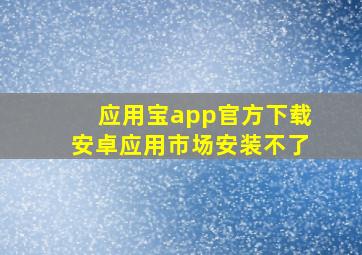 应用宝app官方下载
安卓应用市场安装不了